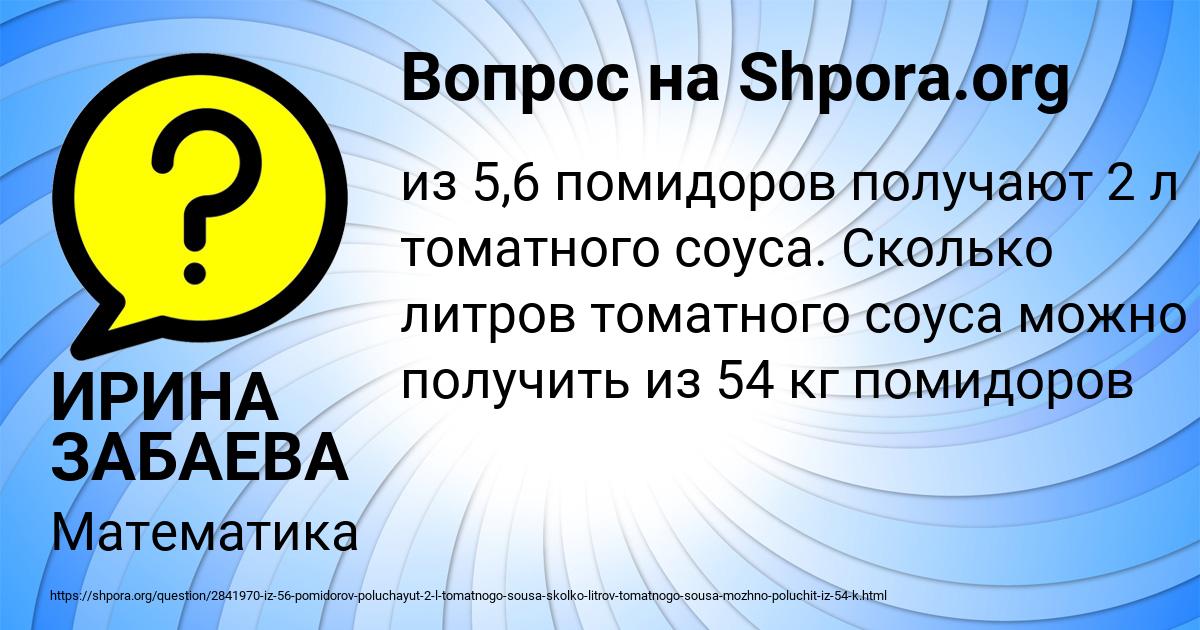 Вопрос на Shpora.org

?

из 5,6 помидоров получают 2 л томатного соуса. Сколько литров томатного соуса можно получить из 54 кг помидоров

ИРИНА ЗАБАЕВА

Математика

https://shpora.org/question/2841970-iz-56-pomidorov-poluchayut-2-l-tomatnogo-sousa-skolko-litrov-tomatnogo-sousa-mozhno-poluchit-iz-54-k.html